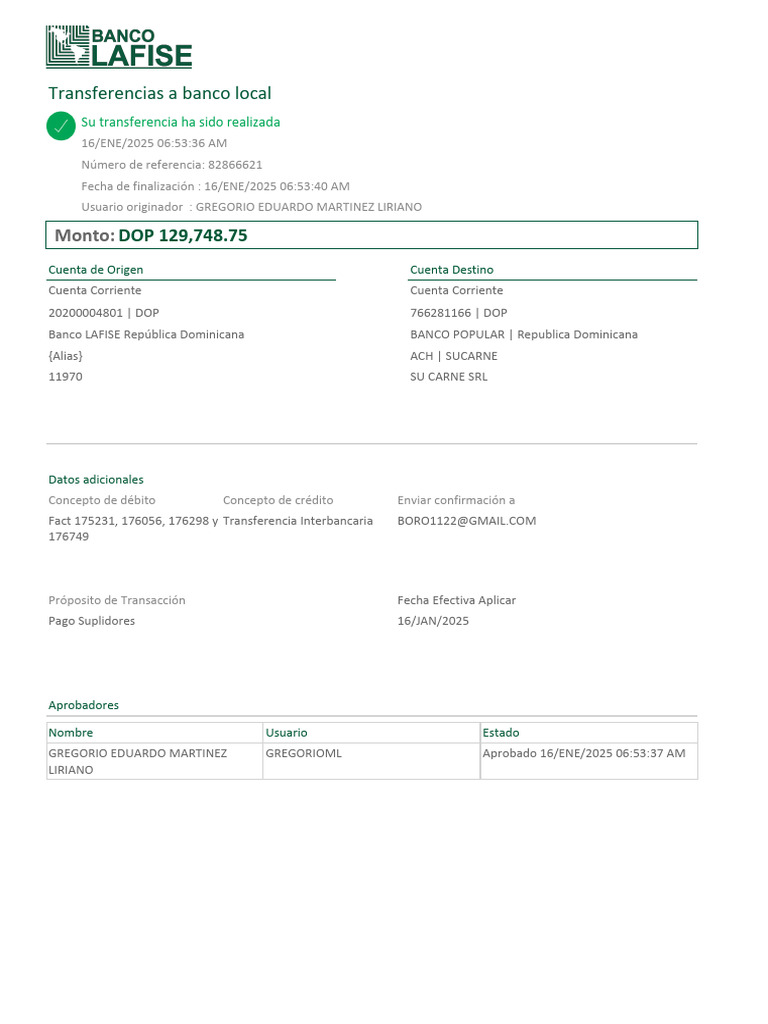 BANCO LAFISE

Transferencias a banco local

Su transferencia ha sido realizada
16/ENE/2025 06:53:36 AM
Número de referencia: 82866621
Fecha de finalización : 16/ENE/2025 06:53:40 AM
Usuario originador : GREGORIO EDUARDO MARTINEZ LIRIANO

Monto: DOP 129,748.75

Cuenta de Origen
Cuenta Corriente
20200004801 | DOP
Banco LAFISE República Dominicana
{Alias}
11970

Cuenta Destino
Cuenta Corriente
766281166 | DOP
BANCO POPULAR | Republica Dominicana
ACH | SUCARNE
SU CARNE SRL

Datos adicionales

Concepto de débito
Fact 175231, 176056, 176298 y 176749

Concepto de crédito
Transferencia Interbancaria

Enviar confirmación a
BORO1122@GMAIL.COM

Próposito de Transacción
Pago Suplidores

Fecha Efectiva Aplicar
16/JAN/2025

Aprobadores

| Nombre | Usuario | Estado |
|---|---|---|
| GREGORIO EDUARDO MARTINEZ LIRIANO | GREGORIOML | Aprobado 16/ENE/2025 06:53:37 AM |